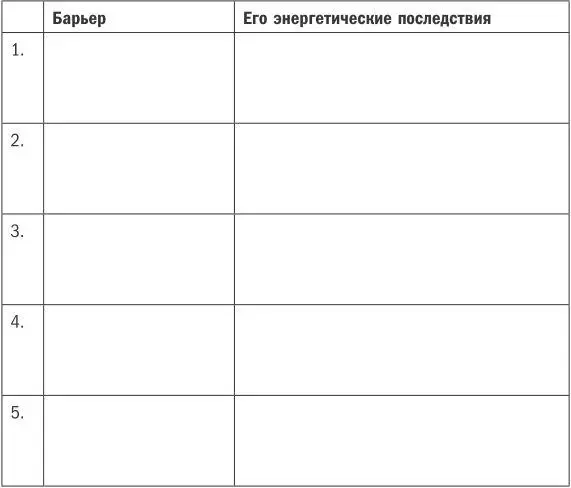 | | Барьер | Его энергетические последствия |
|---|---|---|
| 1. | | |
| 2. | | |
| 3. | | |
| 4. | | |
| 5. | | |